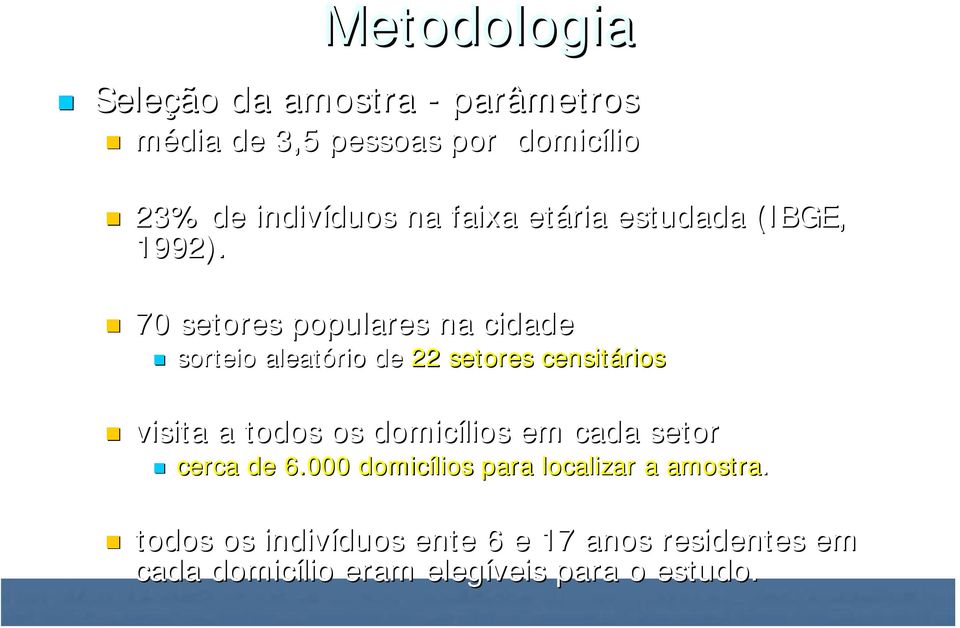 Metodologia

Seleção da amostra - parâmetros

média de 3,5 pessoas por domicílio

23% de indivíduos na faixa etária estudada (IBGE, 1992).

70 setores populares na cidade

sorteio aleatório de 22 setores censitários

visita a todos os domicílios em cada setor

cerca de 6.000 domicílios para localizar a amostra.

todos os indivíduos ente 6 e 17 anos residentes em cada domicílio eram elegíveis para o estudo.